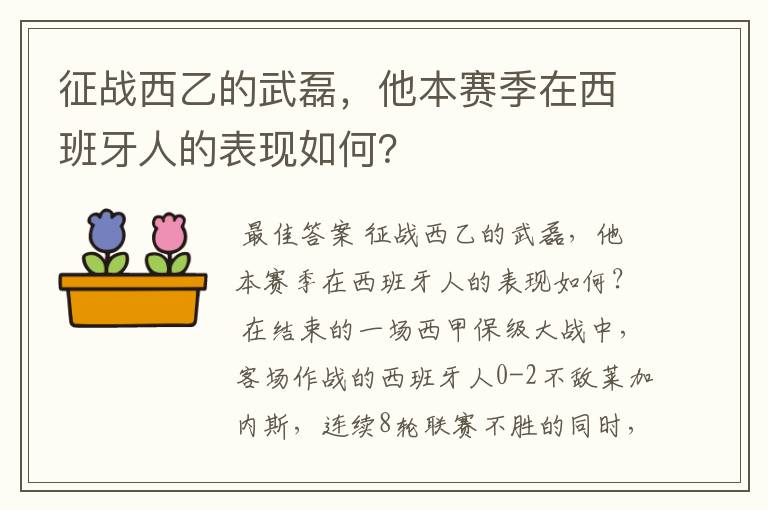 征战西乙的武磊，他本赛季在西班牙人的表现如何？

最佳答案 征战西乙的武磊，他本赛季在西班牙人的表现如何？在结束的一场西甲保级大战中，客场作战的西班牙人0-2不敌莱加内斯，连续8轮联赛不胜的同时，